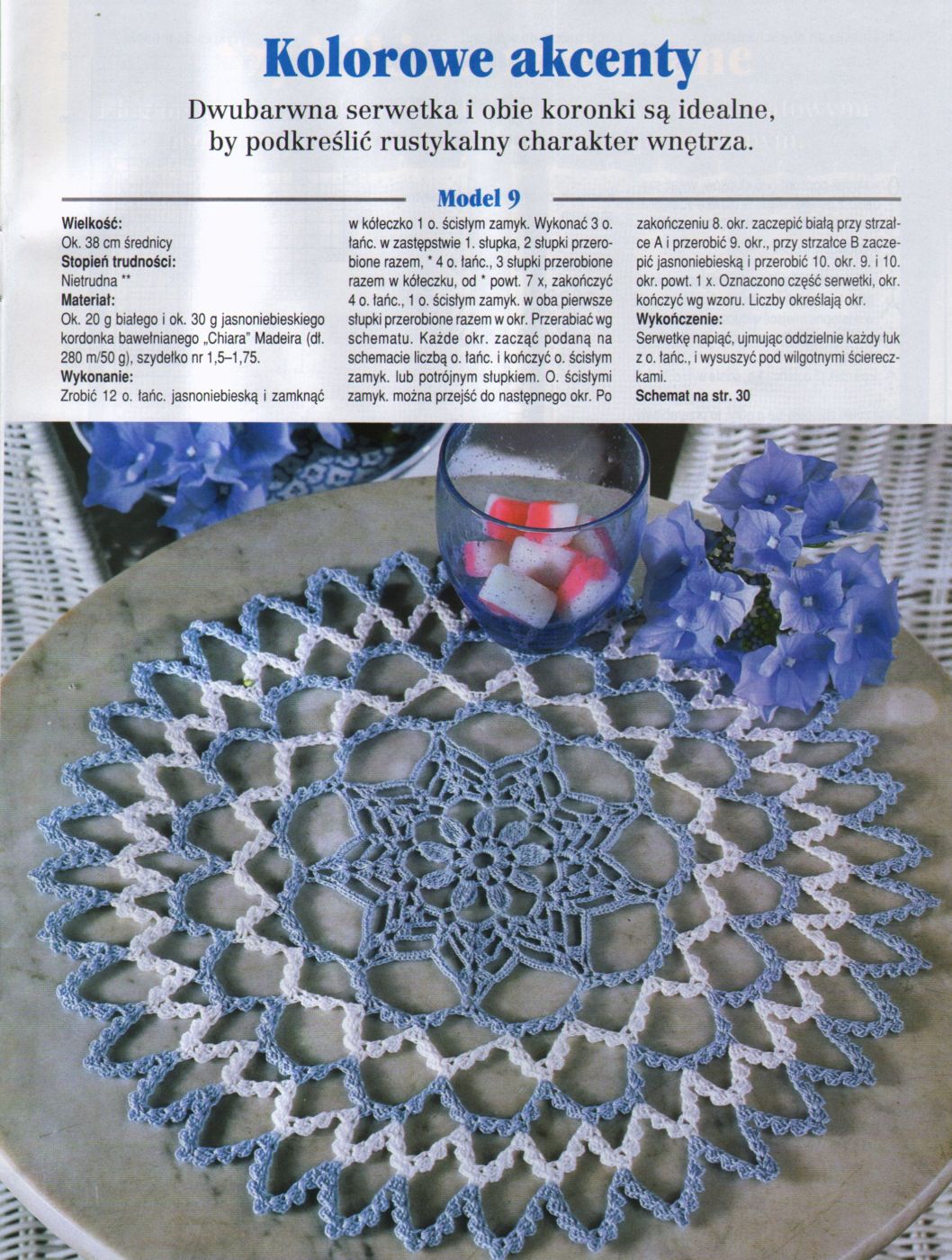 Kolorowe akcenty

Dwubarwna serwetka i obie koronki są idealne, by podkreślić rustykalny charakter wnętrza.

Model 9

Wielkość:
Ok. 38 cm średnicy
Stopień trudności:
Nietrudna **
Materiał:
Ok. 20 g białego i ok. 30 g jasnoniebieskiego kordonka bawełnianego „Chiara" Madeira (dł. 280 m/50 g), szydełko nr 1,5–1,75.
Wykonanie:
Zrobić 12 o. łańc. jasnoniebieską i zamknąć w kółeczko 1 o. ścisłym zamyk. Wykonać 3 o. łańc. w zastępstwie 1. słupka, 2 słupki przerobione razem, * 4 o. łańc., 3 słupki przerobione razem w kółeczku, od * powt. 7 x, zakończyć 4 o. łańc., 1 o. ścisłym zamyk. w oba pierwsze słupki przerobione razem w okr. Przerabiać wg schematu. Każde okr. zacząć podaną na schemacie liczbą o. łańc. i kończyć o. ścisłym zamyk. lub potrójnym słupkiem. O. ścisłymi zamyk. można przejść do następnego okr. Po zakończeniu 8. okr. zaczepić białą przy strzałce A i przerobić 9. okr., przy strzałce B zaczepić jasnoniebieską i przerobić 10. okr. 9. i 10. okr. powt. 1 x. Oznaczono część serwetki, okr. kończyć wg wzoru. Liczby określają okr.
Wykończenie:
Serwetkę napiąć, ujmując oddzielnie każdy łuk z o. łańc., i wysuszyć pod wilgotnymi ściereczkami.
Schemat na str. 30